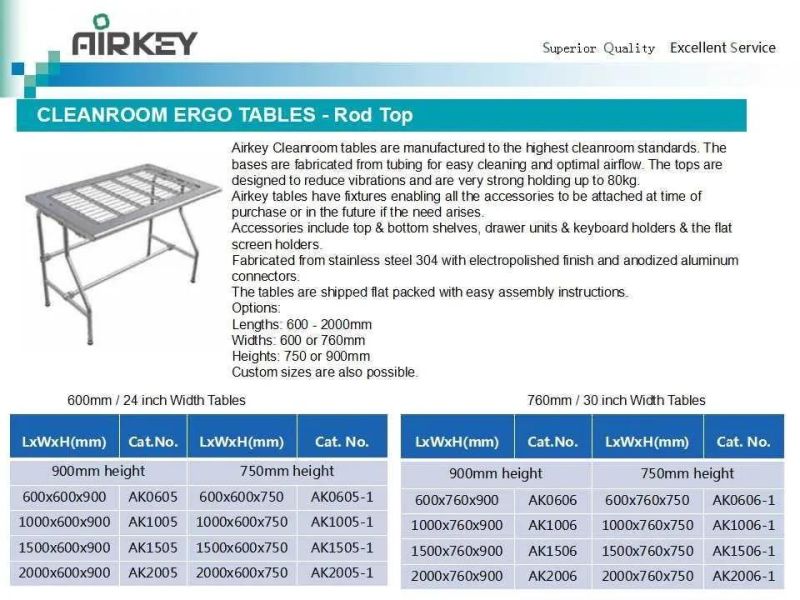 AIRKEY

Superior Quality Excellent Service

CLEANROOM ERGO TABLES - Rod Top

Airkey Cleanroom tables are manufactured to the highest cleanroom standards. The bases are fabricated from tubing for easy cleaning and optimal airflow. The tops are designed to reduce vibrations and are very strong holding up to 80kg.
Airkey tables have fixtures enabling all the accessories to be attached at time of purchase or in the future if the need arises.
Accessories include top & bottom shelves, drawer units & keyboard holders & the flat screen holders.
Fabricated from stainless steel 304 with electropolished finish and anodized aluminum connectors.
The tables are shipped flat packed with easy assembly instructions.
Options:
Lengths: 600 - 2000mm
Widths: 600 or 760mm
Heights: 750 or 900mm
Custom sizes are also possible.

600mm / 24 inch Width Tables

| LxWxH(mm) | Cat.No. | LxWxH(mm) | Cat. No. |
|---|---|---|---|
| 900mm height | | 750mm height | |
| 600x600x900 | AK0605 | 600x600x750 | AK0605-1 |
| 1000x600x900 | AK1005 | 1000x600x750 | AK1005-1 |
| 1500x600x900 | AK1505 | 1500x600x750 | AK1505-1 |
| 2000x600x900 | AK2005 | 2000x600x750 | AK2005-1 |

760mm / 30 inch Width Tables

| LxWxH(mm) | Cat.No. | LxWxH(mm) | Cat. No. |
|---|---|---|---|
| 900mm height | | 750mm height | |
| 600x760x900 | AK0606 | 600x760x750 | AK0606-1 |
| 1000x760x900 | AK1006 | 1000x760x750 | AK1006-1 |
| 1500x760x900 | AK1506 | 1500x760x750 | AK1506-1 |
| 2000x760x900 | AK2006 | 2000x760x750 | AK2006-1 |